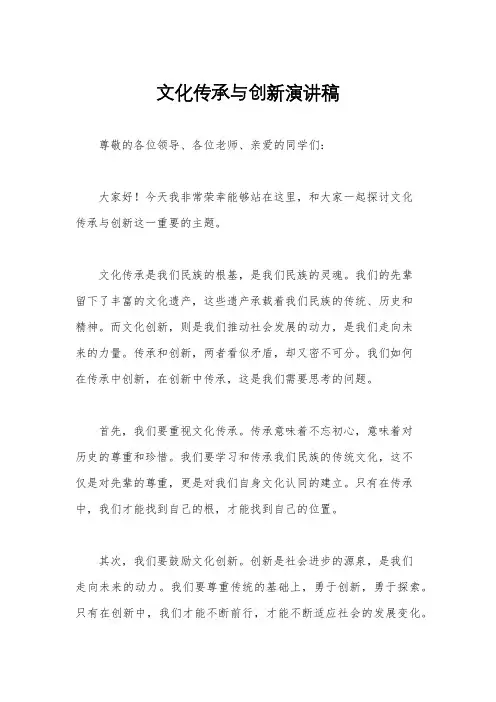 文化传承与创新演讲稿

尊敬的各位领导、各位老师、亲爱的同学们:

大家好！今天我非常荣幸能够站在这里，和大家一起探讨文化传承与创新这一重要的主题。

文化传承是我们民族的根基，是我们民族的灵魂。我们的先辈留下了丰富的文化遗产，这些遗产承载着我们民族的传统、历史和精神。而文化创新，则是我们推动社会发展的动力，是我们走向未来的力量。传承和创新，两者看似矛盾，却又密不可分。我们如何在传承中创新，在创新中传承，这是我们需要思考的问题。

首先，我们要重视文化传承。传承意味着不忘初心，意味着对历史的尊重和珍惜。我们要学习和传承我们民族的传统文化，这不仅是对先辈的尊重，更是对我们自身文化认同的建立。只有在传承中，我们才能找到自己的根，才能找到自己的位置。

其次，我们要鼓励文化创新。创新是社会进步的源泉，是我们走向未来的动力。我们要尊重传统的基础上，勇于创新，勇于探索。只有在创新中，我们才能不断前行，才能不断适应社会的发展变化。